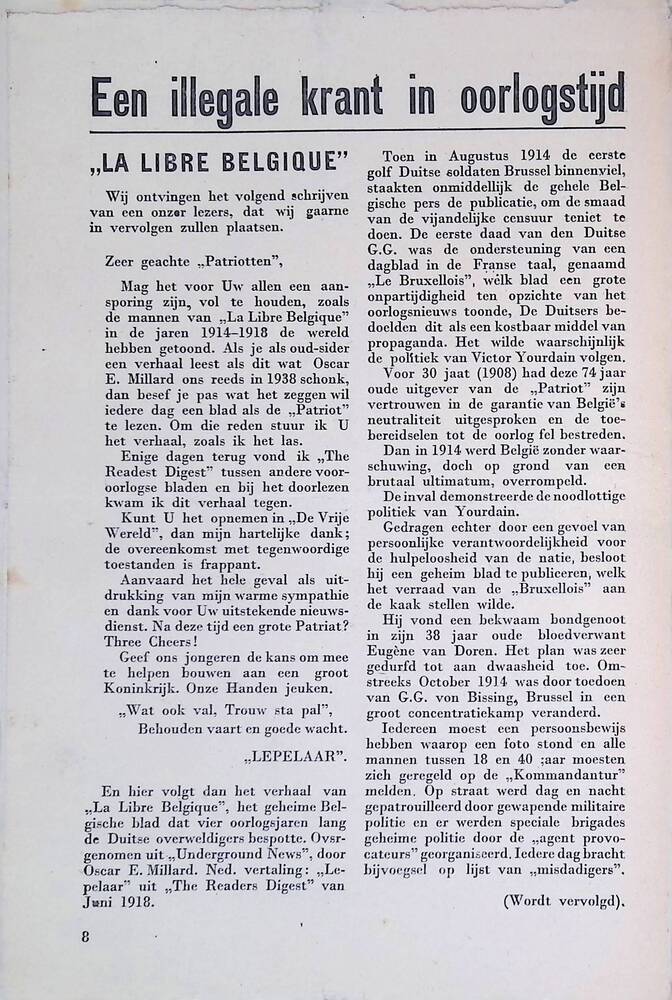 Een illegale krant in oorlogstijd

„LA LIBRE BELGIQUE"

Wij ontvingen het volgend schrijven van een onzer lezers, dat wij gaarne in vervolgen zullen plaatsen.

Zeer geachte „Patriotten",

Mag het voor Uw allen een aansporing zijn, vol te houden, zoals de mannen van „La Libre Belgique" in de jaren 1914–1918 de wereld hebben getoond. Als je als oud-sider een verhaal leest als dit wat Oscar E. Millard ons reeds in 1938 schonk, dan besef je pas wat het zeggen wil iedere dag een blad als de „Patriot" te lezen. Om die reden stuur ik U het verhaal, zoals ik het las.

Enige dagen terug vond ik „The Readest Digest" tussen andere vooroorlogse bladen en bij het doorlezen kwam ik dit verhaal tegen.

Kunt U het opnemen in „De Vrije Wereld", dan mijn hartelijke dank; de overeenkomst met tegenwoordige toestanden is frappant.

Aanvaard het hele geval als uitdrukking van mijn warme sympathie en dank voor Uw uitstekende nieuwsdienst. Na deze tijd een grote Patriat? Three Cheers!

Geef ons jongeren de kans om mee te helpen bouwen aan een groot Koninkrijk. Onze Handen jeuken.

„Wat ook val, Trouw sta pal",
Behouden vaart en goede wacht.

„LEPELAAR".

En hier volgt dan het verhaal van „La Libre Belgique", het geheime Belgische blad dat vier oorlogsjaren lang de Duitse overweldigers bespotte. Ovsrgenomen uit „Underground News", door Oscar E. Millard. Ned. vertaling: „Lepelaar" uit „The Readers Digest" van Juni 1918.

Toen in Augustus 1914 de eerste golf Duitse soldaten Brussel binnenviel, staakten onmiddellijk de gehele Belgische pers de publicatie, om de smaad van de vijandelijke censuur teniet te doen. De eerste daad van den Duitse G.G. was de ondersteuning van een dagblad in de Franse taal, genaamd „Le Bruxellois", welk blad een grote onpartijdigheid ten opzichte van het oorlogsnieuws toonde, De Duitsers bedoelden dit als een kostbaar middel van propaganda. Het wilde waarschijnlijk de politiek van Victor Yourdain volgen.

Voor 30 jaat (1908) had deze 74 jaar oude uitgever van de „Patriot" zijn vertrouwen in de garantie van België's neutraliteit uitgesproken en de toebereidselen tot de oorlog fel bestreden.

Dan in 1914 werd België zonder waarschuwing, doch op grond van een brutaal ultimatum, overrompeld.

De inval demonstreerde de noodlottige politiek van Yourdain.

Gedragen echter door een gevoel van persoonlijke verantwoordelijkheid voor de hulpeloosheid van de natie, besloot hij een geheim blad te publiceren, welk het verraad van de „Bruxellois" aan de kaak stellen wilde.

Hij vond een bekwaam bondgenoot in zijn 38 jaar oude bloedverwant Eugène van Doren. Het plan was zeer gedurfd tot aan dwaasheid toe. Omstreeks October 1914 was door toedoen van G.G. von Bissing, Brussel in een groot concentratiekamp veranderd.

Iedereen moest een persoonsbewijs hebben waarop een foto stond en alle mannen tussen 18 en 40 ;aar moesten zich geregeld op de „Kommandantur" melden. Op straat werd dag en nacht gepatrouilleerd door gewapende militaire politie en er werden speciale brigades geheime politie door de „agent provocateurs" georganiseerd. Iedere dag bracht bijvoegsel op lijst van „misdadigers".

(Wordt vervolgd).

8